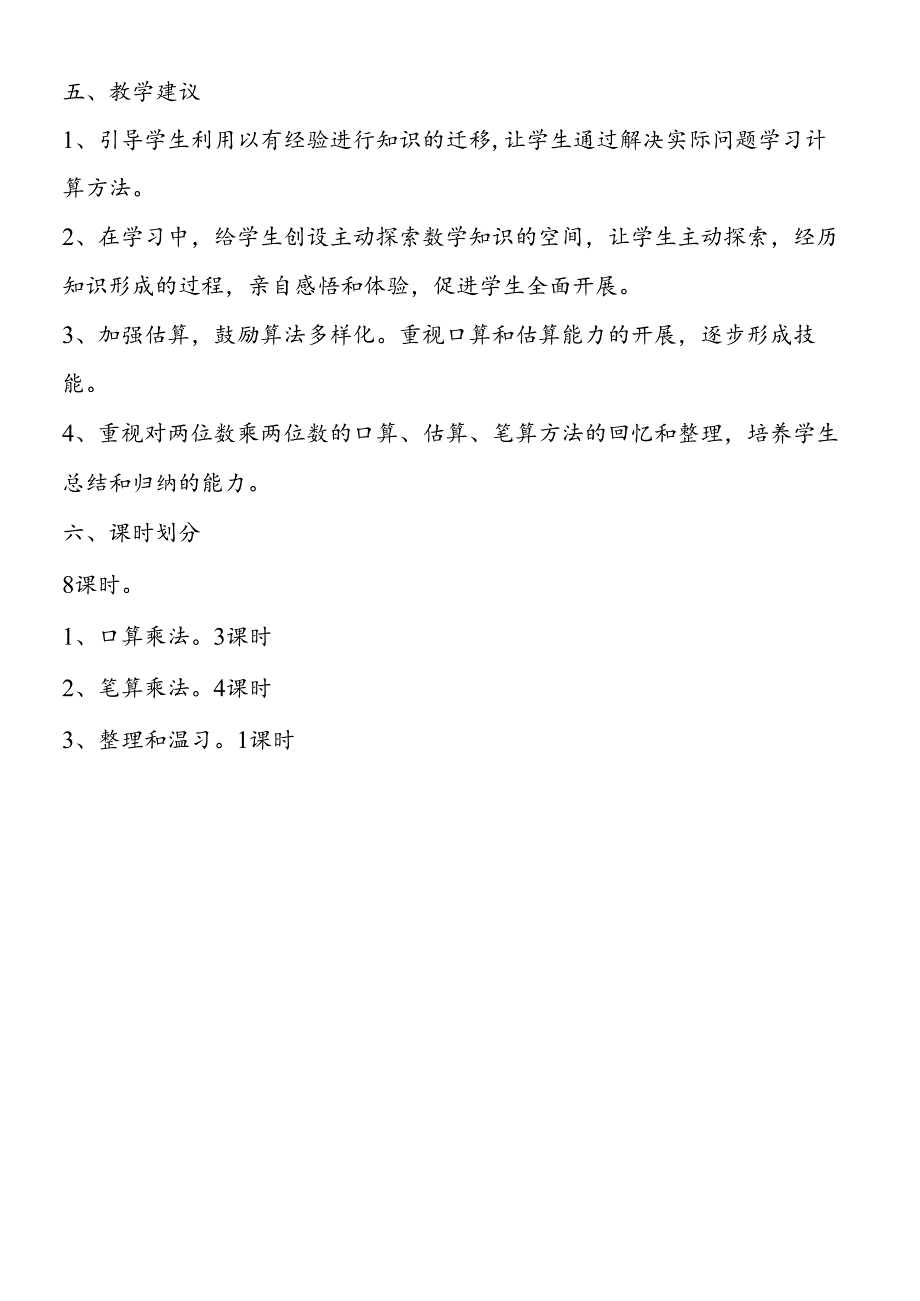 五、教学建议

1、引导学生利用以有经验进行知识的迁移,让学生通过解决实际问题学习计算方法。

2、在学习中，给学生创设主动探索数学知识的空间，让学生主动探索，经历知识形成的过程，亲自感悟和体验，促进学生全面开展。

3、加强估算，鼓励算法多样化。重视口算和估算能力的开展，逐步形成技能。

4、重视对两位数乘两位数的口算、估算、笔算方法的回忆和整理，培养学生总结和归纳的能力。

六、课时划分

8课时。

1、口算乘法。3课时

2、笔算乘法。4课时

3、整理和温习。1课时